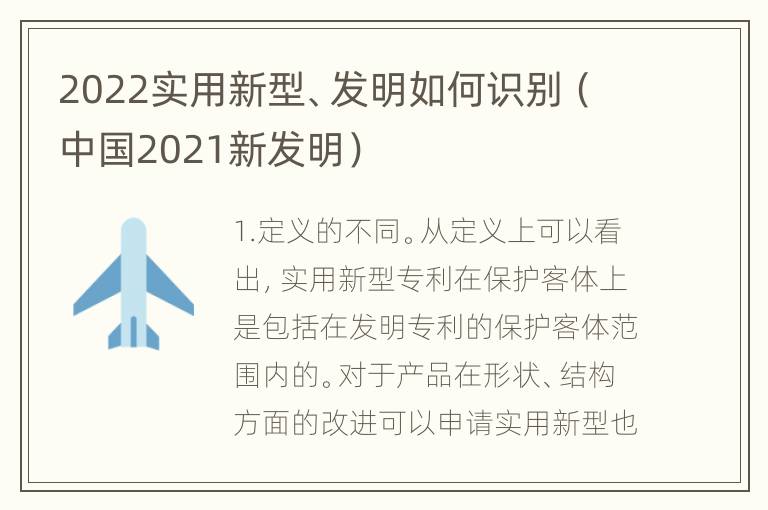 2022实用新型、发明如何识别（中国2021新发明）

1.定义的不同。从定义上可以看出，实用新型专利在保护客体上是包括在发明专利的保护客体范围内的。对于产品在形状、结构方面的改进可以申请实用新型也